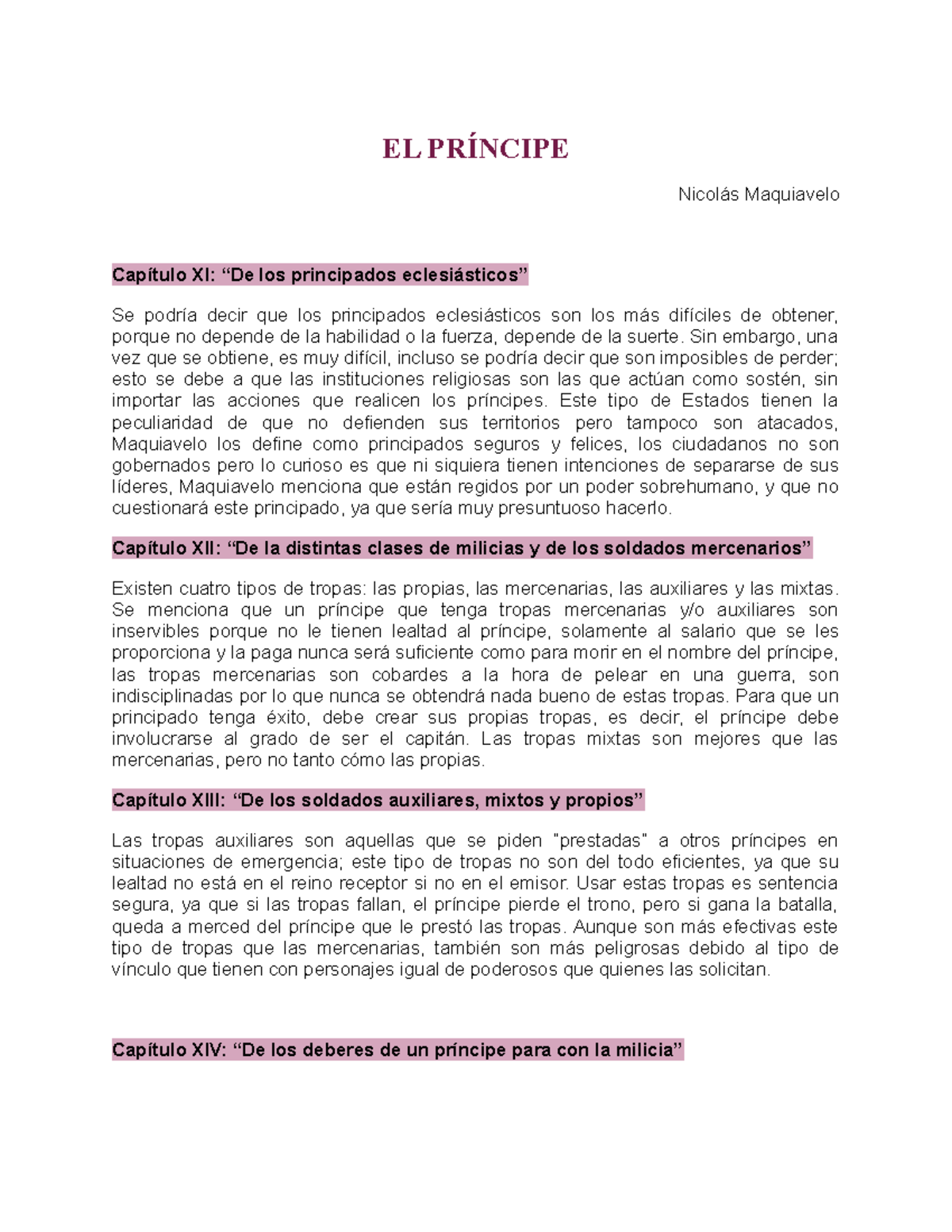 EL PRÍNCIPE

Nicolás Maquiavelo

Capítulo XI: "De los principados eclesiásticos"

Se podría decir que los principados eclesiásticos son los más difíciles de obtener, porque no depende de la habilidad o la fuerza, depende de la suerte. Sin embargo, una vez que se obtiene, es muy difícil, incluso se podría decir que son imposibles de perder; esto se debe a que las instituciones religiosas son las que actúan como sostén, sin importar las acciones que realicen los príncipes. Este tipo de Estados tienen la peculiaridad de que no defienden sus territorios pero tampoco son atacados, Maquiavelo los define como principados seguros y felices, los ciudadanos no son gobernados pero lo curioso es que ni siquiera tienen intenciones de separarse de sus líderes, Maquiavelo menciona que están regidos por un poder sobrehumano, y que no cuestionará este principado, ya que sería muy presuntuoso hacerlo.

Capítulo XII: "De la distintas clases de milicias y de los soldados mercenarios"

Existen cuatro tipos de tropas: las propias, las mercenarias, las auxiliares y las mixtas. Se menciona que un príncipe que tenga tropas mercenarias y/o auxiliares son inservibles porque no le tienen lealtad al príncipe, solamente al salario que se les proporciona y la paga nunca será suficiente como para morir en el nombre del príncipe, las tropas mercenarias son cobardes a la hora de pelear en una guerra, son indisciplinadas por lo que nunca se obtendrá nada bueno de estas tropas. Para que un principado tenga éxito, debe crear sus propias tropas, es decir, el príncipe debe involucrarse al grado de ser el capitán. Las tropas mixtas son mejores que las mercenarias, pero no tanto cómo las propias.

Capítulo XIII: "De los soldados auxiliares, mixtos y propios"

Las tropas auxiliares son aquellas que se piden "prestadas" a otros príncipes en situaciones de emergencia; este tipo de tropas no son del todo eficientes, ya que su lealtad no está en el reino receptor si no en el emisor. Usar estas tropas es sentencia segura, ya que si las tropas fallan, el príncipe pierde el trono, pero si gana la batalla, queda a merced del príncipe que le prestó las tropas. Aunque son más efectivas este tipo de tropas que las mercenarias, también son más peligrosas debido al tipo de vínculo que tienen con personajes igual de poderosos que quienes las solicitan.

Capítulo XIV: "De los deberes de un príncipe para con la milicia"